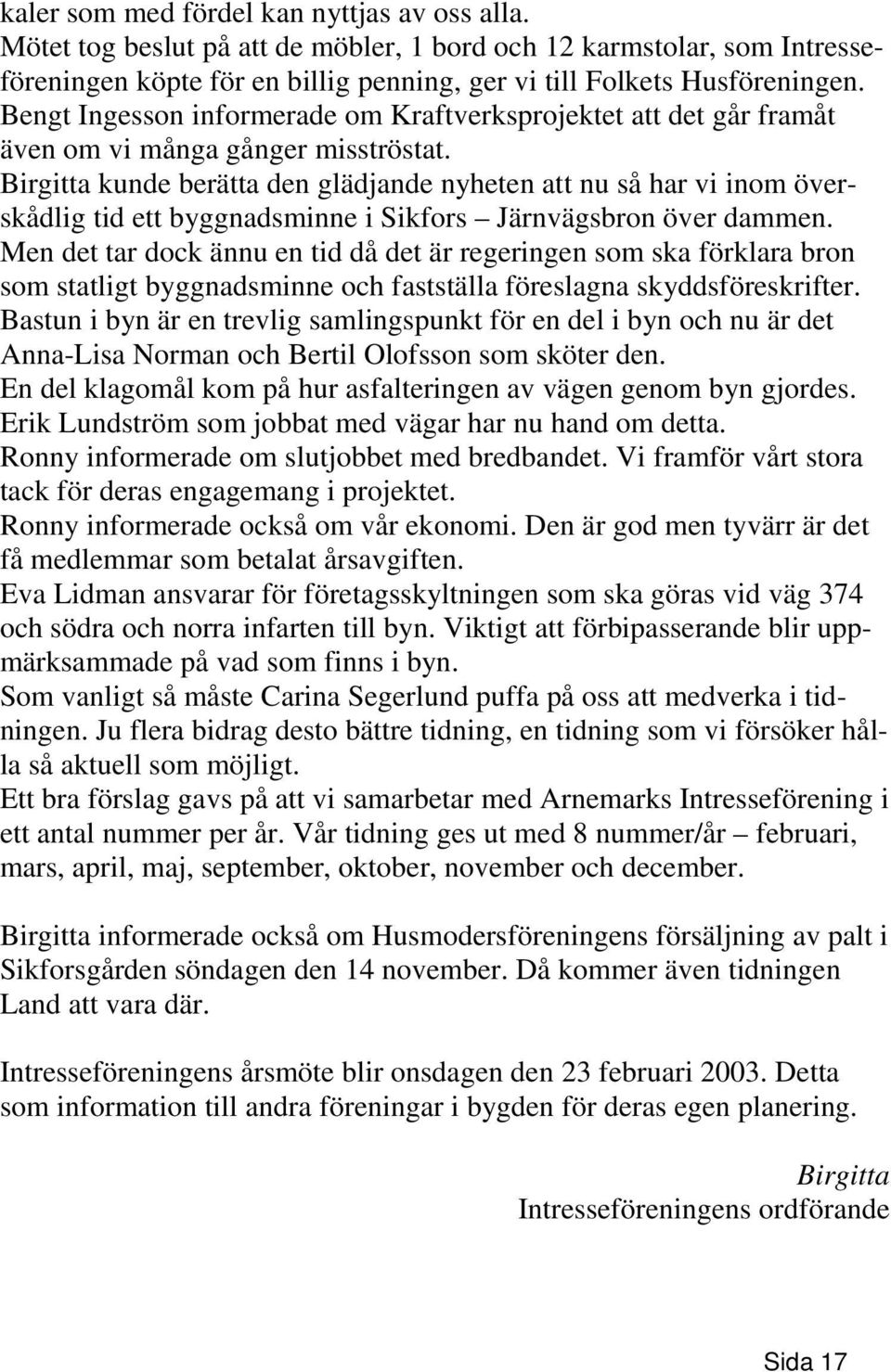 kaler som med fördel kan nyttjas av oss alla.
Mötet tog beslut på att de möbler, 1 bord och 12 karmstolar, som Intresseföreningen köpte för en billig penning, ger vi till Folkets Husföreningen.
Bengt Ingesson informerade om Kraftverksprojektet att det går framåt även om vi många gånger misströstat.
Birgitta kunde berätta den glädjande nyheten att nu så har vi inom överskådlig tid ett byggnadsminne i Sikfors – Järnvägsbron över dammen.
Men det tar dock ännu en tid då det är regeringen som ska förklara bron som statligt byggnadsminne och fastställa föreslagna skyddsföreskrifter.
Bastun i byn är en trevlig samlingspunkt för en del i byn och nu är det Anna-Lisa Norman och Bertil Olofsson som sköter den.
En del klagomål kom på hur asfalteringen av vägen genom byn gjordes.
Erik Lundström som jobbat med vägar har nu hand om detta.
Ronny informerade om slutjobbet med bredbandet. Vi framför vårt stora tack för deras engagemang i projektet.
Ronny informerade också om vår ekonomi. Den är god men tyvärr är det få medlemmar som betalat årsavgiften.
Eva Lidman ansvarar för företagsskyltningen som ska göras vid väg 374 och södra och norra infarten till byn. Viktigt att förbipasserande blir uppmärksammade på vad som finns i byn.
Som vanligt så måste Carina Segerlund puffa på oss att medverka i tidningen. Ju flera bidrag desto bättre tidning, en tidning som vi försöker hålla så aktuell som möjligt.
Ett bra förslag gavs på att vi samarbetar med Arnemarks Intresseförening i ett antal nummer per år. Vår tidning ges ut med 8 nummer/år – februari, mars, april, maj, september, oktober, november och december.

Birgitta informerade också om Husmodersföreningens försäljning av palt i Sikforsgården söndagen den 14 november. Då kommer även tidningen Land att vara där.

Intresseföreningens årsmöte blir onsdagen den 23 februari 2003. Detta som information till andra föreningar i bygden för deras egen planering.

Birgitta
Intresseföreningens ordförande

Sida 17